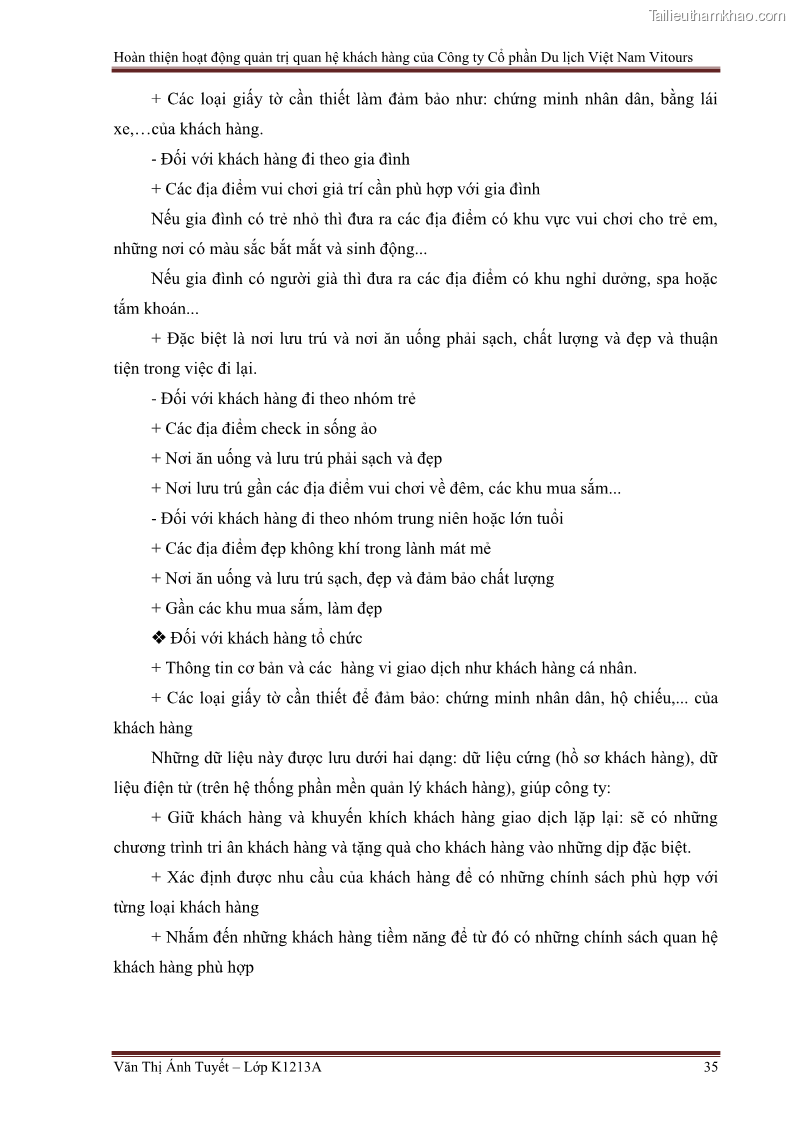 Tailieuthamkhao.com

Hoàn thiện hoạt động quản trị quan hệ khách hàng của Công ty Cổ phần Du lịch Việt Nam Vitours

+ Các loại giấy tờ cần thiết làm đảm bảo như: chứng minh nhân dân, bằng lái xe,…của khách hàng.

- Đối với khách hàng đi theo gia đình

+ Các địa điểm vui chơi giả trí cần phù hợp với gia đình

Nếu gia đình có trẻ nhỏ thì đưa ra các địa điểm có khu vực vui chơi cho trẻ em, những nơi có màu sắc bắt mắt và sinh động...

Nếu gia đình có người già thì đưa ra các địa điểm có khu nghỉ dưỡng, spa hoặc tắm khoán...

+ Đặc biệt là nơi lưu trú và nơi ăn uống phải sạch, chất lượng và đẹp và thuận tiện trong việc đi lại.

- Đối với khách hàng đi theo nhóm trẻ

+ Các địa điểm check in sống ảo

+ Nơi ăn uống và lưu trú phải sạch và đẹp

+ Nơi lưu trú gần các địa điểm vui chơi về đêm, các khu mua sắm...

- Đối với khách hàng đi theo nhóm trung niên hoặc lớn tuổi

+ Các địa điểm đẹp không khí trong lành mát mẻ

+ Nơi ăn uống và lưu trú sạch, đẹp và đảm bảo chất lượng

+ Gần các khu mua sắm, làm đẹp

❖ Đối với khách hàng tổ chức

+ Thông tin cơ bản và các hàng vi giao dịch như khách hàng cá nhân.

+ Các loại giấy tờ cần thiết để đảm bảo: chứng minh nhân dân, hộ chiếu,... của khách hàng

Những dữ liệu này được lưu dưới hai dạng: dữ liệu cứng (hồ sơ khách hàng), dữ liệu điện tử (trên hệ thống phần mền quản lý khách hàng), giúp công ty:

+ Giữ khách hàng và khuyến khích khách hàng giao dịch lặp lại: sẽ có những chương trình tri ân khách hàng và tặng quà cho khách hàng vào những dịp đặc biệt.

+ Xác định được nhu cầu của khách hàng để có những chính sách phù hợp với từng loại khách hàng

+ Nhắm đến những khách hàng tiềm năng để từ đó có những chính sách quan hệ khách hàng phù hợp

Văn Thị Ánh Tuyết – Lớp K1213A 35